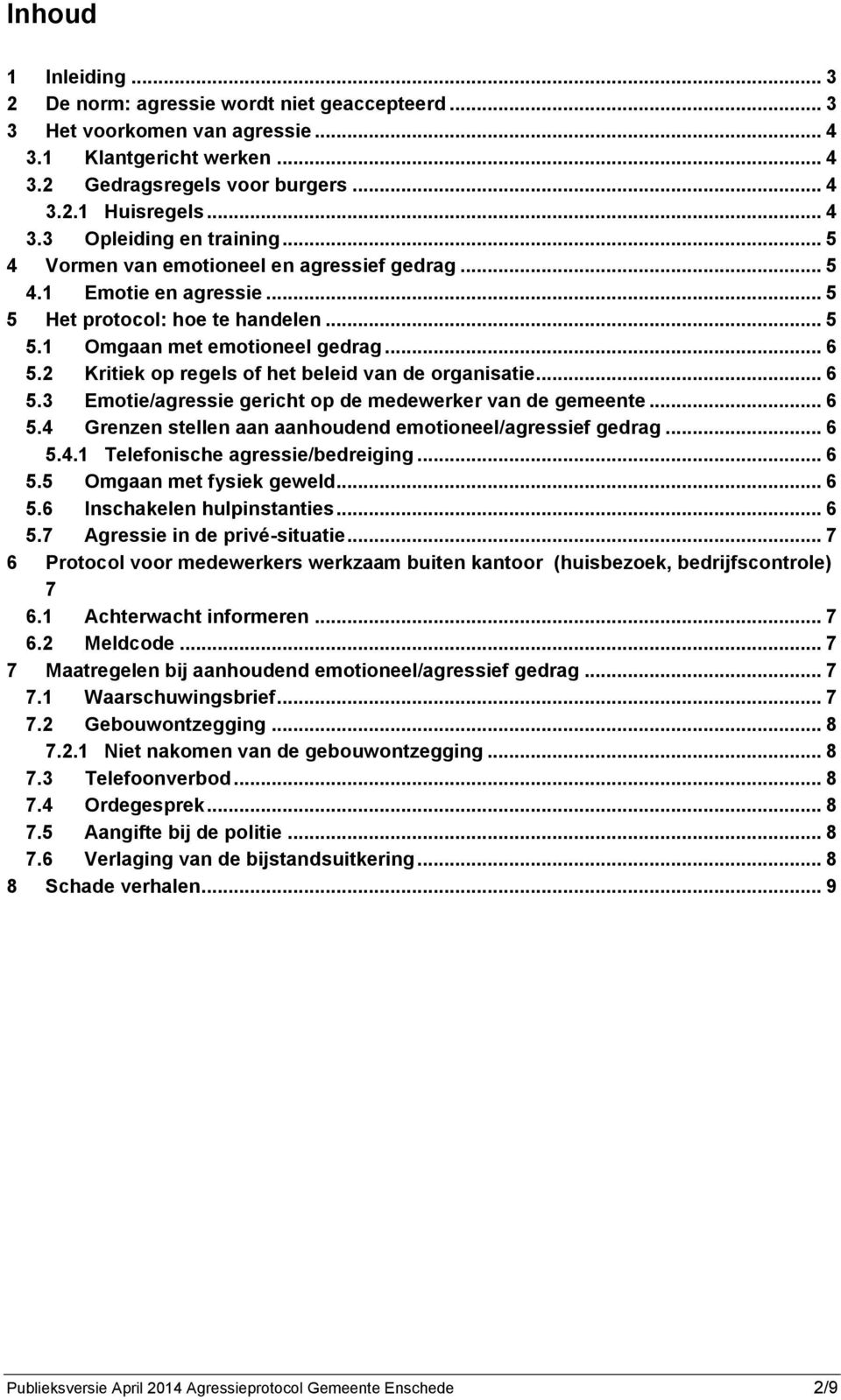 Inhoud

1 Inleiding ... 3
2 De norm: agressie wordt niet geaccepteerd ... 3
3 Het voorkomen van agressie ... 4
3.1 Klantgericht werken ... 4
3.2 Gedragsregels voor burgers ... 4
3.2.1 Huisregels ... 4
3.3 Opleiding en training ... 5
4 Vormen van emotioneel en agressief gedrag ... 5
4.1 Emotie en agressie ... 5
5 Het protocol: hoe te handelen ... 5
5.1 Omgaan met emotioneel gedrag ... 6
5.2 Kritiek op regels of het beleid van de organisatie ... 6
5.3 Emotie/agressie gericht op de medewerker van de gemeente ... 6
5.4 Grenzen stellen aan aanhoudend emotioneel/agressief gedrag ... 6
5.4.1 Telefonische agressie/bedreiging ... 6
5.5 Omgaan met fysiek geweld ... 6
5.6 Inschakelen hulpinstanties ... 6
5.7 Agressie in de privé-situatie ... 7
6 Protocol voor medewerkers werkzaam buiten kantoor (huisbezoek, bedrijfscontrole) 7
6.1 Achterwacht informeren ... 7
6.2 Meldcode ... 7
7 Maatregelen bij aanhoudend emotioneel/agressief gedrag ... 7
7.1 Waarschuwingsbrief ... 7
7.2 Gebouwontzegging ... 8
7.2.1 Niet nakomen van de gebouwontzegging ... 8
7.3 Telefoonverbod ... 8
7.4 Ordegesprek ... 8
7.5 Aangifte bij de politie ... 8
7.6 Verlaging van de bijstandsuitkering ... 8
8 Schade verhalen ... 9

Publieksversie April 2014 Agressieprotocol Gemeente Enschede 2/9